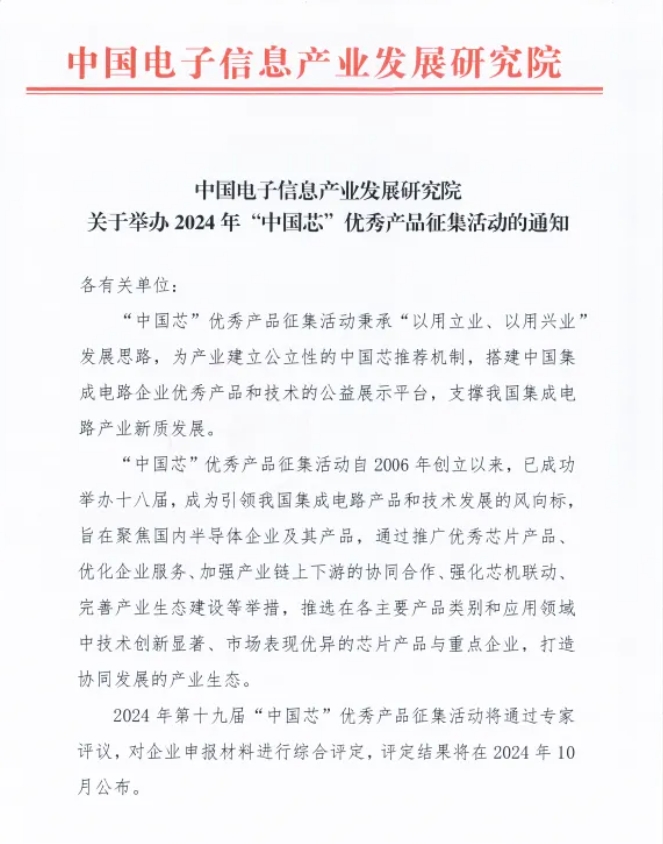 中国电子信息产业发展研究院

中国电子信息产业发展研究院
关于举办 2024 年“中国芯”优秀产品征集活动的通知

各有关单位：

“中国芯”优秀产品征集活动秉承“以用立业、以用兴业”发展思路，为产业建立公立性的中国芯推荐机制，搭建中国集成电路企业优秀产品和技术的公益展示平台，支撑我国集成电路产业新质发展。

“中国芯”优秀产品征集活动自 2006 年创立以来，已成功举办十八届，成为引领我国集成电路产品和技术发展的风向标，旨在聚焦国内半导体企业及其产品，通过推广优秀芯片产品、优化企业服务、加强产业链上下游的协同合作、强化芯机联动、完善产业生态建设等举措，推选在各主要产品类别和应用领域中技术创新显著、市场表现优异的芯片产品与重点企业，打造协同发展的产业生态。

2024 年第十九届“中国芯”优秀产品征集活动将通过专家评议，对企业申报材料进行综合评定，评定结果将在 2024 年 10 月公布。